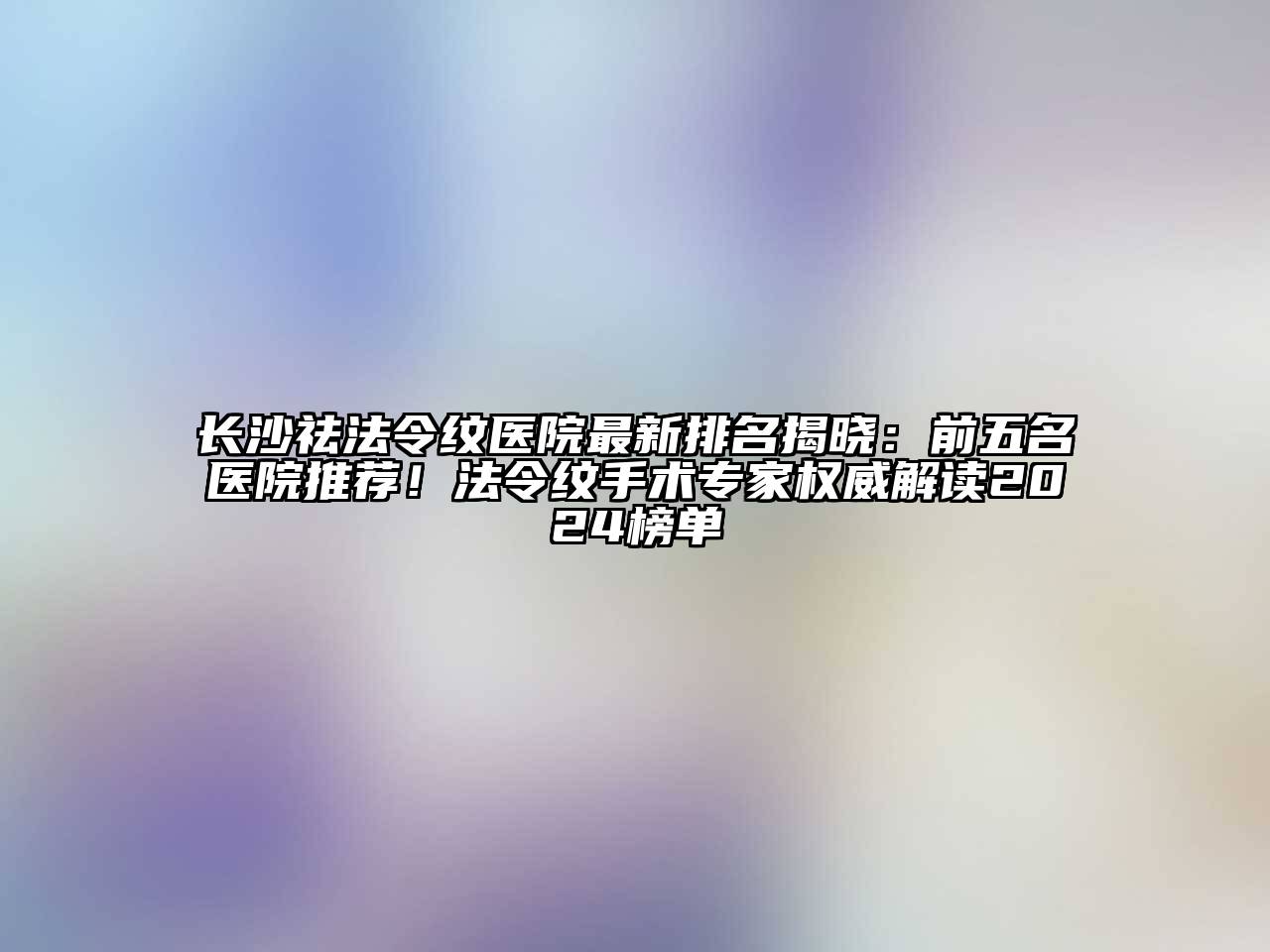 长沙祛法令纹医院最新排名揭晓：前五名医院推荐！法令纹手术专家权威解读2024榜单